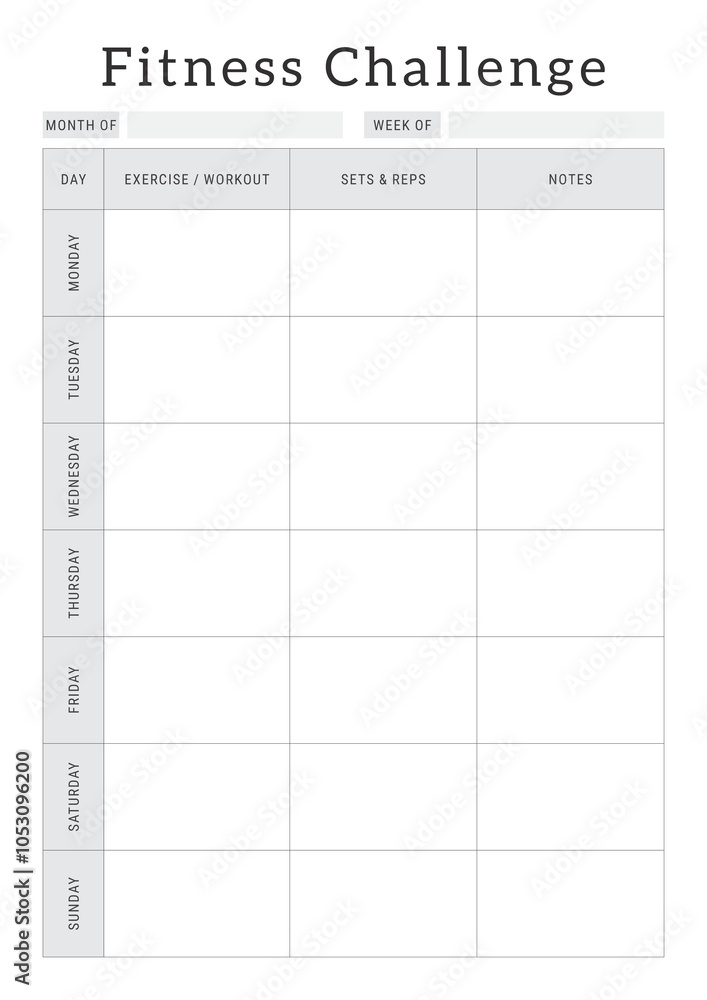 Fitness Challenge

MONTH OF

WEEK OF

| DAY | EXERCISE / WORKOUT | SETS & REPS | NOTES |
|---|---|---|---|
| MONDAY | | | |
| TUESDAY | | | |
| WEDNESDAY | | | |
| THURSDAY | | | |
| FRIDAY | | | |
| SATURDAY | | | |
| SUNDAY | | | |

Adobe Stock | #1053096200